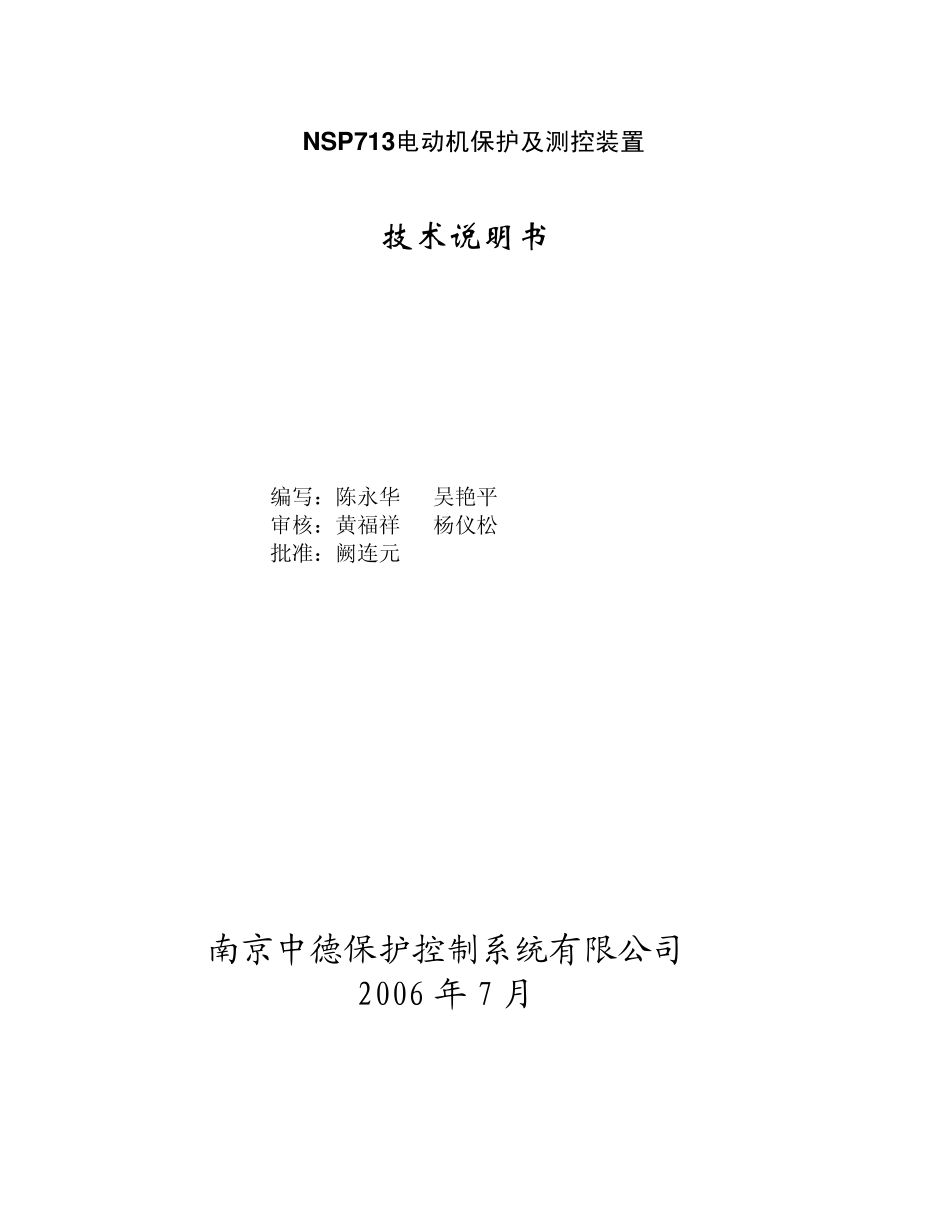 NSP713电动机保护及测控装置

技术说明书

编写：陈永华　吴艳平
审核：黄福祥　杨仪松
批准：阙连元

南京中德保护控制系统有限公司
2006 年 7 月